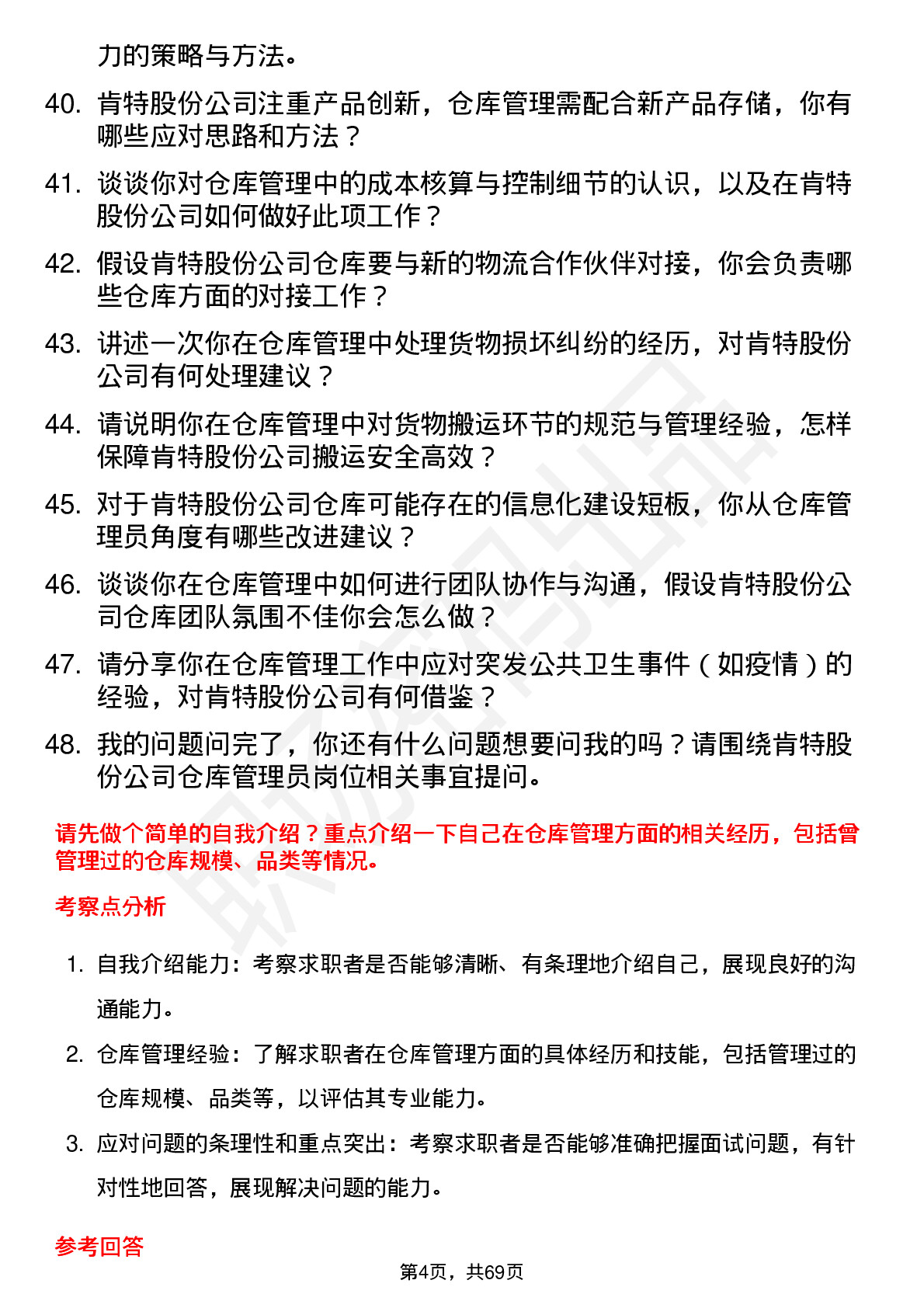 力的策略与方法。

40. 肯特股份公司注重产品创新，仓库管理需配合新产品存储，你有哪些应对思路和方法？

41. 谈谈你对仓库管理中的成本核算与控制细节的认识，以及在肯特股份公司如何做好此项工作？

42. 假设肯特股份公司仓库要与新的物流合作伙伴对接，你会负责哪些仓库方面的对接工作？

43. 讲述一次你在仓库管理中处理货物损坏纠纷的经历，对肯特股份公司有何处理建议？

44. 请说明你在仓库管理中对货物搬运环节的规范与管理经验，怎样保障肯特股份公司搬运安全高效？

45. 对于肯特股份公司仓库可能存在的信息化建设短板，你从仓库管理员角度有哪些改进建议？

46. 谈谈你在仓库管理中如何进行团队协作与沟通，假设肯特股份公司仓库团队氛围不佳你会怎么做？

47. 请分享你在仓库管理工作中应对突发公共卫生事件（如疫情）的经验，对肯特股份公司有何借鉴？

48. 我的问题问完了，你还有什么问题想要问我的吗？请围绕肯特股份公司仓库管理员岗位相关事宜提问。

请先做个简单的自我介绍？重点介绍一下自己在仓库管理方面的相关经历，包括曾管理过的仓库规模、品类等情况。

考察点分析

1. 自我介绍能力：考察求职者是否能够清晰、有条理地介绍自己，展现良好的沟通能力。

2. 仓库管理经验：了解求职者在仓库管理方面的具体经历和技能，包括管理过的仓库规模、品类等，以评估其专业能力。

3. 应对问题的条理性和重点突出：考察求职者是否能够准确把握面试问题，有针对性地回答，展现解决问题的能力。

参考回答

第4页，共69页